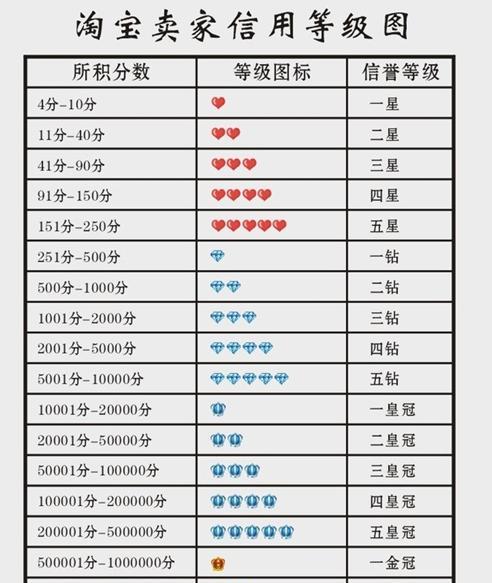 淘宝卖家信用等级图

| 所积分数 | 等级图标 | 信誉等级 |
|---|---|---|
| 4分-10分 | | 一星 |
| 11分-40分 | | 二星 |
| 41分-90分 | | 三星 |
| 91分-150分 | | 四星 |
| 151分-250分 | | 五星 |
| 251分-500分 | | 一钻 |
| 500分-1000分 | | 二钻 |
| 1001分-2000分 | | 三钻 |
| 2001分-5000分 | | 四钻 |
| 5001分-10000分 | | 五钻 |
| 10001分-20000分 | | 一皇冠 |
| 20001分-50000分 | | 二皇冠 |
| 50001分-100000分 | | 三皇冠 |
| 100001分-200000分 | | 四皇冠 |
| 200001分-500000分 | | 五皇冠 |
| 500001分-1000000分 | | 一金冠 |